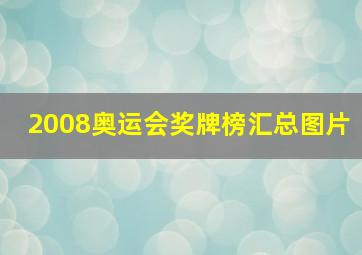 2008奥运会奖牌榜汇总图片